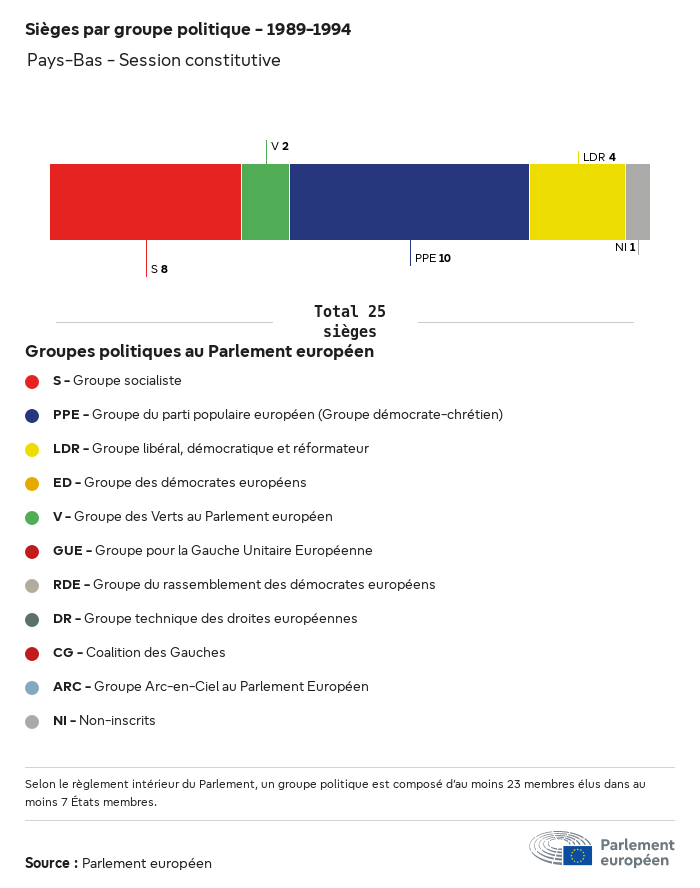 Sièges par groupe politique - 1989-1994

Pays-Bas - Session constitutive

V 2

LDR 4

S 8

PPE 10

NI 1

Total 25 sièges

Groupes politiques au Parlement européen

S - Groupe socialiste

PPE - Groupe du parti populaire européen (Groupe démocrate-chrétien)

LDR - Groupe libéral, démocratique et réformateur

ED - Groupe des démocrates européens

V - Groupe des Verts au Parlement européen

GUE - Groupe pour la Gauche Unitaire Européenne

RDE - Groupe du rassemblement des démocrates européens

DR - Groupe technique des droites européennes

CG - Coalition des Gauches

ARC - Groupe Arc-en-Ciel au Parlement Européen

NI - Non-inscrits

Selon le règlement intérieur du Parlement, un groupe politique est composé d'au moins 23 membres élus dans au moins 7 États membres.

Source : Parlement européen

Parlement européen